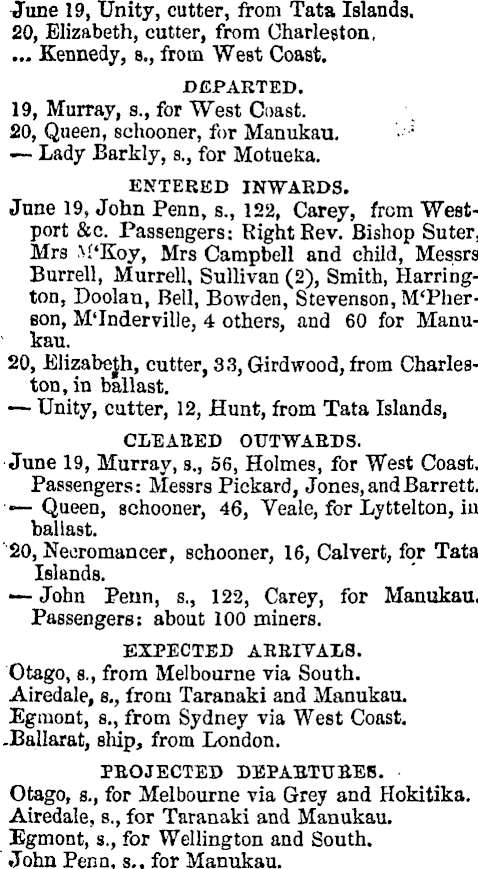 June 19, Unity, cutter, from Tata Islands.
20, Elizabeth, cutter, from Charleston.
... Kennedy, s., from West Coast.

DEPARTED.

19, Murray, s., for West Coast.
20, Queen, schooner, for Manukau.
— Lady Barkly, s., for Motueka.

ENTERED INWARDS.

June 19, John Penn, s., 122, Carey, from Westport &c. Passengers: Right Rev. Bishop Suter, Mrs M'Koy, Mrs Campbell and child, Messrs Burrell, Murrell, Sullivan (2), Smith, Harrington, Doolan, Bell, Bowden, Stevenson, M'Pherson, M'Inderville, 4 others, and 60 for Manukau.
20, Elizabeth, cutter, 33, Girdwood, from Charleston, in ballast.
— Unity, cutter, 12, Hunt, from Tata Islands,

CLEARED OUTWARDS.

June 19, Murray, s., 56, Holmes, for West Coast. Passengers: Messrs Pickard, Jones, and Barrett.
— Queen, schooner, 46, Veale, for Lyttelton, in ballast.
20, Necromancer, schooner, 16, Calvert, for Tata Islands.
— John Penn, s., 122, Carey, for Manukau. Passengers: about 100 miners.

EXPECTED ARRIVALS.

Otago, s., from Melbourne via South.
Airedale, s., from Taranaki and Manukau.
Egmont, s., from Sydney via West Coast.
Ballarat, ship, from London.

PROJECTED DEPARTURES.

Otago, s., for Melbourne via Grey and Hokitika.
Airedale, s., for Taranaki and Manukau.
Egmont, s., for Wellington and South.
John Penn, s., for Manukau.